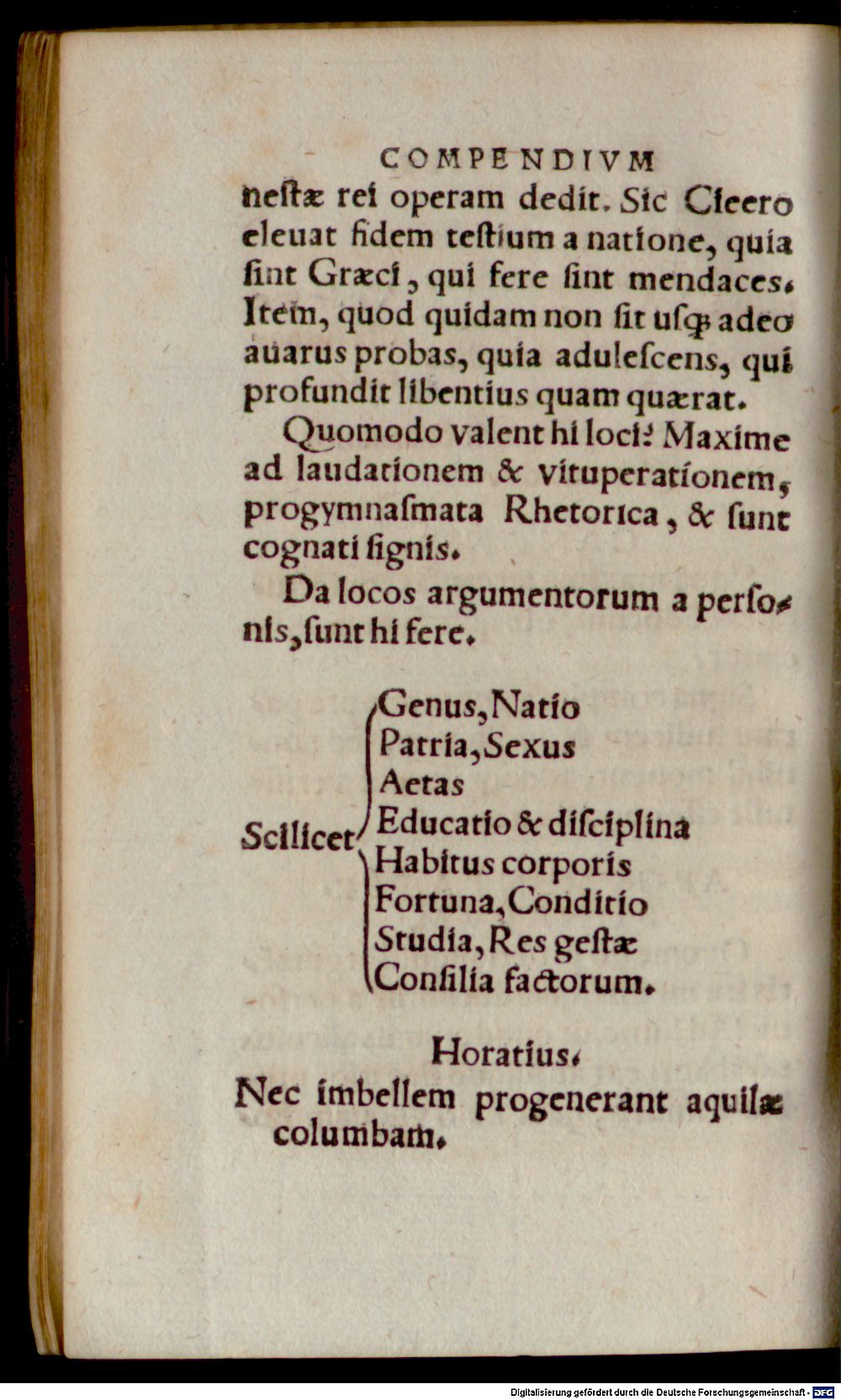 COMPENDIVM

nestæ rei operam dedit. Sic Cicero eleuat fidem testium a natione, quia sint Græci, qui fere sint mendaces. Item, quod quidam non sit usq; adeo auarus probas, quia adulescens, qui profundit libentius quam quærat.

Quomodo valent hi loci? Maxime ad laudationem & vituperationem, progymnasmata Rhetorica, & sunt cognati signis.

Da locos argumentorum a personis, sunt hi fere.

Scilicet
Genus, Natio
Patria, Sexus
Aetas
Educatio & disciplina
Habitus corporis
Fortuna, Conditio
Studia, Res gestæ
Consilia factorum.

Horatius.

Nec imbellem progenerant aquilæ columbam.

Digitalisierung gefördert durch die Deutsche Forschungsgemeinschaft - DFG